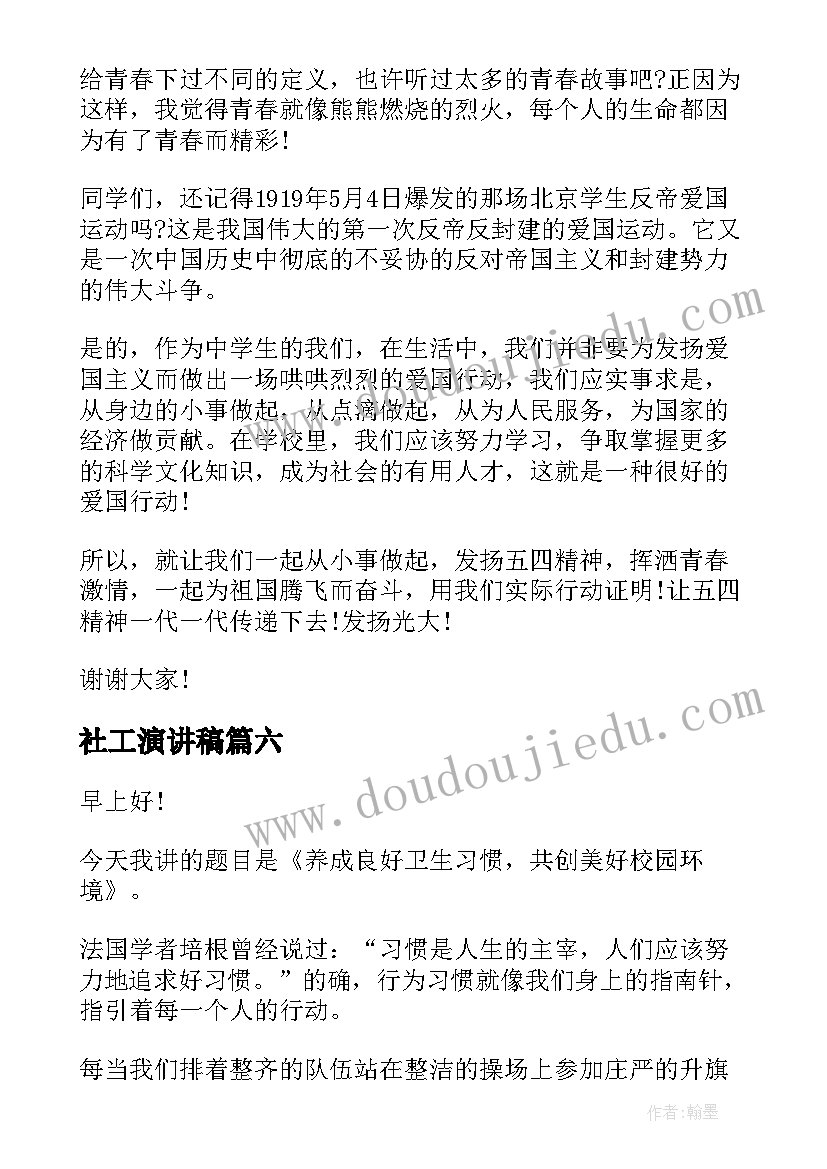 给青春下过不同的定义，也许听过太多的青春故事吧?正因为这样，我觉得青春就像熊熊燃烧的烈火，每个人的生命都因为有了青春而精彩!

同学们，还记得1919年5月4日爆发的那场北京学生反帝爱国运动吗?这是我国伟大的第一次反帝反封建的爱国运动。它又是一次中国历史中彻底的不妥协的反对帝国主义和封建势力的伟大斗争。

是的，作为中学生的我们，在生活中，我们并非要为发扬爱国主义而做出一场哄哄烈烈的爱国行动，我们应实事求是，从身边的小事做起，从点滴做起，从为人民服务，为国家的经济做贡献。在学校里，我们应该努力学习，争取掌握更多的科学文化知识，成为社会的有用人才，这就是一种很好的爱国行动!

所以，就让我们一起从小事做起，发扬五四精神，挥洒青春激情，一起为祖国腾飞而奋斗，用我们实际行动证明!让五四精神一代一代传递下去!发扬光大!

谢谢大家!

社工演讲稿篇六

早上好!

今天我讲的题目是《养成良好卫生习惯，共创美好校园环境》。

法国学者培根曾经说过：“习惯是人生的主宰，人们应该努力地追求好习惯。”的确，行为习惯就像我们身上的指南针，指引着每一个人的行动。

每当我们排着整齐的队伍站在整洁的操场上参加庄严的升旗

www.doudoujiedu.com

作者:翰墨